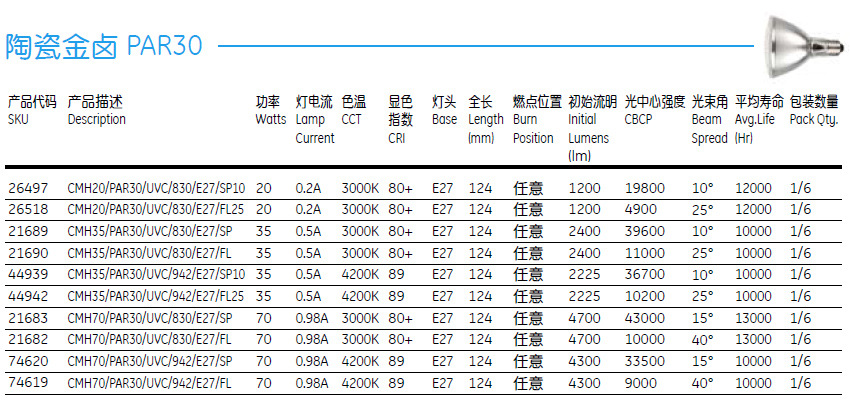 陶瓷金卤 PAR30

| 产品代码 SKU | 产品描述 Description | 功率 Watts | 灯电流 Lamp Current | 色温 CCT | 显色指数 CRI | 灯头 Base | 全长 Length (mm) | 燃点位置 Burn Position | 初始流明 Initial Lumens (lm) | 光中心强度 CBCP | 光束角 Beam Spread | 平均寿命 Avg.Life (Hr) | 包装数量 Pack Qty. |
|---|---|---|---|---|---|---|---|---|---|---|---|---|---|
| 26497 | CMH20/PAR30/UVC/830/E27/SP10 | 20 | 0.2A | 3000K | 80+ | E27 | 124 | 任意 | 1200 | 19800 | 10° | 12000 | 1/6 |
| 26518 | CMH20/PAR30/UVC/830/E27/FL25 | 20 | 0.2A | 3000K | 80+ | E27 | 124 | 任意 | 1200 | 4900 | 25° | 12000 | 1/6 |
| 21689 | CMH35/PAR30/UVC/830/E27/SP | 35 | 0.5A | 3000K | 80+ | E27 | 124 | 任意 | 2400 | 39600 | 10° | 10000 | 1/6 |
| 21690 | CMH35/PAR30/UVC/830/E27/FL | 35 | 0.5A | 3000K | 80+ | E27 | 124 | 任意 | 2400 | 11000 | 25° | 10000 | 1/6 |
| 44939 | CMH35/PAR30/UVC/942/E27/SP10 | 35 | 0.5A | 4200K | 89 | E27 | 124 | 任意 | 2225 | 36700 | 10° | 10000 | 1/6 |
| 44942 | CMH35/PAR30/UVC/942/E27/FL25 | 35 | 0.5A | 4200K | 89 | E27 | 124 | 任意 | 2225 | 10200 | 25° | 10000 | 1/6 |
| 21683 | CMH70/PAR30/UVC/830/E27/SP | 70 | 0.98A | 3000K | 80+ | E27 | 124 | 任意 | 4700 | 43000 | 15° | 13000 | 1/6 |
| 21682 | CMH70/PAR30/UVC/830/E27/FL | 70 | 0.98A | 3000K | 80+ | E27 | 124 | 任意 | 4700 | 10000 | 40° | 13000 | 1/6 |
| 74620 | CMH70/PAR30/UVC/942/E27/SP | 70 | 0.98A | 4200K | 89 | E27 | 124 | 任意 | 4300 | 33500 | 15° | 10000 | 1/6 |
| 74619 | CMH70/PAR30/UVC/942/E27/FL | 70 | 0.98A | 4200K | 89 | E27 | 124 | 任意 | 4300 | 9000 | 40° | 10000 | 1/6 |